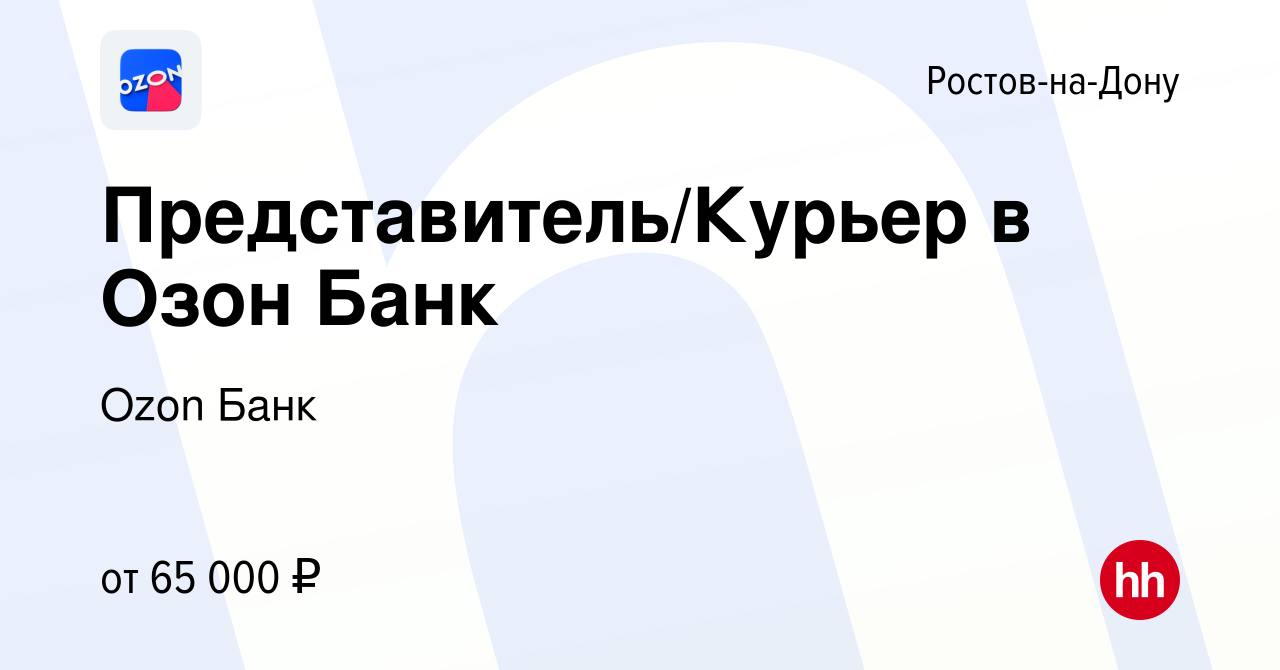 OZON

Ростов-на-Дону

Представитель/Курьер в Озон Банк

Ozon Банк

от 65 000 ₽

hh